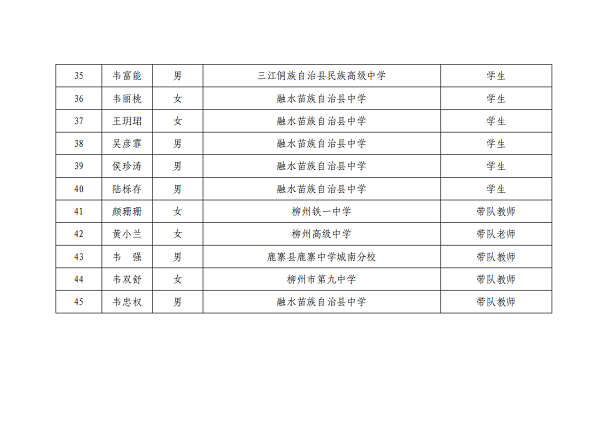 | 35 | 韦富能 | 男 | 三江侗族自治县民族高级中学 | 学生 |
|---|---|---|---|---|
| 36 | 韦丽桃 | 女 | 融水苗族自治县中学 | 学生 |
| 37 | 王玥珺 | 女 | 融水苗族自治县中学 | 学生 |
| 38 | 吴彦霏 | 男 | 融水苗族自治县中学 | 学生 |
| 39 | 侯珍涛 | 男 | 融水苗族自治县中学 | 学生 |
| 40 | 陆栎存 | 男 | 融水苗族自治县中学 | 学生 |
| 41 | 颜珊珊 | 女 | 柳州铁一中学 | 带队教师 |
| 42 | 黄小兰 | 女 | 柳州高级中学 | 带队老师 |
| 43 | 韦　强 | 男 | 鹿寨县鹿寨中学城南分校 | 带队教师 |
| 44 | 韦双舒 | 女 | 柳州市第九中学 | 带队教师 |
| 45 | 韦忠权 | 男 | 融水苗族自治县中学 | 带队教师 |